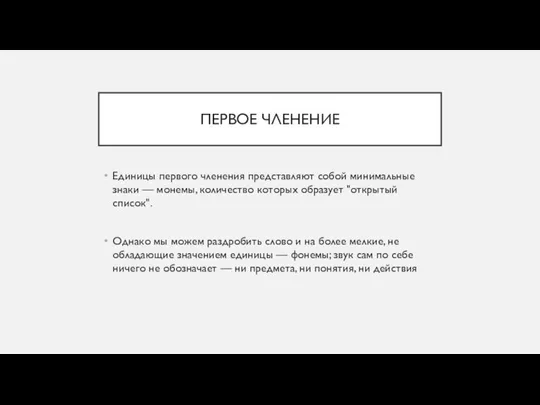 ПЕРВОЕ ЧЛЕНЕНИЕ

• Единицы первого членения представляют собой минимальные знаки — монемы, количество которых образует "открытый список".

• Однако мы можем раздробить слово и на более мелкие, не обладающие значением единицы — фонемы; звук сам по себе ничего не обозначает — ни предмета, ни понятия, ни действия